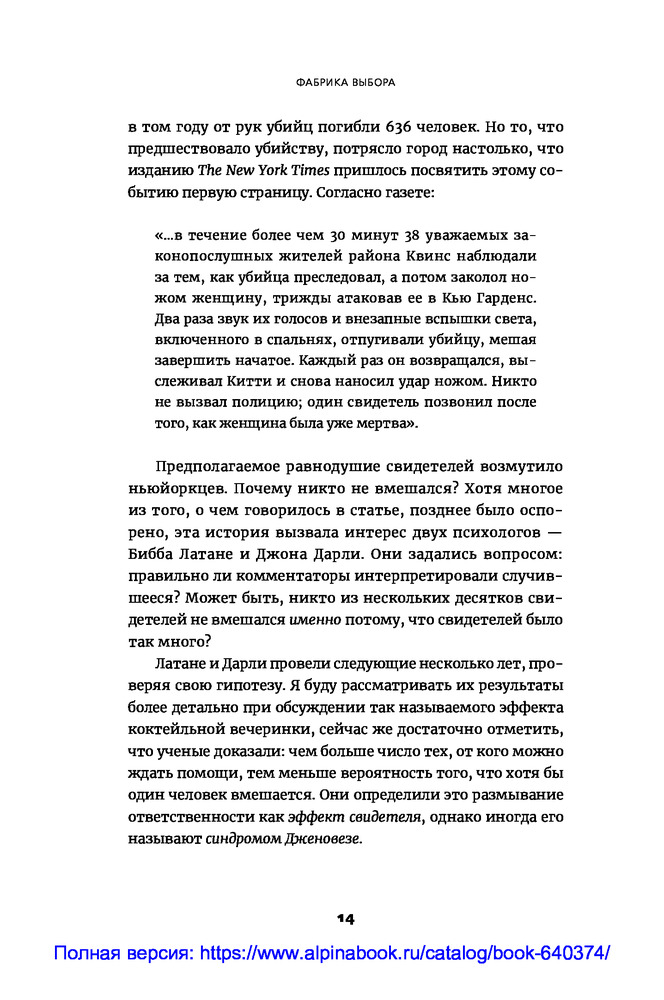 ФАБРИКА ВЫБОРА

в том году от рук убийц погибли 636 человек. Но то, что предшествовало убийству, потрясло город настолько, что изданию The New York Times пришлось посвятить этому событию первую страницу. Согласно газете:

«...в течение более чем 30 минут 38 уважаемых законопослушных жителей района Квинс наблюдали за тем, как убийца преследовал, а потом заколол ножом женщину, трижды атаковав ее в Кью Гарденс. Два раза звук их голосов и внезапные вспышки света, включенного в спальнях, отпугивали убийцу, мешая завершить начатое. Каждый раз он возвращался, выслеживал Китти и снова наносил удар ножом. Никто не вызвал полицию; один свидетель позвонил после того, как женщина была уже мертва».

Предполагаемое равнодушие свидетелей возмутило ньюйоркцев. Почему никто не вмешался? Хотя многое из того, о чем говорилось в статье, позднее было оспорено, эта история вызвала интерес двух психологов — Бибба Латане и Джона Дарли. Они задались вопросом: правильно ли комментаторы интерпретировали случившееся? Может быть, никто из нескольких десятков свидетелей не вмешался именно потому, что свидетелей было так много?

Латане и Дарли провели следующие несколько лет, проверяя свою гипотезу. Я буду рассматривать их результаты более детально при обсуждении так называемого эффекта коктейльной вечеринки, сейчас же достаточно отметить, что ученые доказали: чем больше число тех, от кого можно ждать помощи, тем меньше вероятность того, что хотя бы один человек вмешается. Они определили это размывание ответственности как эффект свидетеля, однако иногда его называют синдромом Дженовезе.

14

Полная версия: https://www.alpinabook.ru/catalog/book-640374/